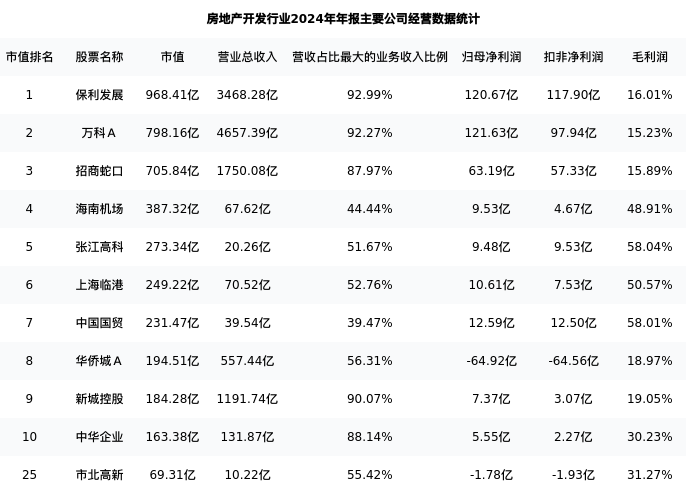 房地产开发行业2024年年报主要公司经营数据统计

| 市值排名 | 股票名称 | 市值 | 营业总收入 | 营收占比最大的业务收入比例 | 归母净利润 | 扣非净利润 | 毛利润 |
|---|---|---|---|---|---|---|---|
| 1 | 保利发展 | 968.41亿 | 3468.28亿 | 92.99% | 120.67亿 | 117.90亿 | 16.01% |
| 2 | 万科A | 798.16亿 | 4657.39亿 | 92.27% | 121.63亿 | 97.94亿 | 15.23% |
| 3 | 招商蛇口 | 705.84亿 | 1750.08亿 | 87.97% | 63.19亿 | 57.33亿 | 15.89% |
| 4 | 海南机场 | 387.32亿 | 67.62亿 | 44.44% | 9.53亿 | 4.67亿 | 48.91% |
| 5 | 张江高科 | 273.34亿 | 20.26亿 | 51.67% | 9.48亿 | 9.53亿 | 58.04% |
| 6 | 上海临港 | 249.22亿 | 70.52亿 | 52.76% | 10.61亿 | 7.53亿 | 50.57% |
| 7 | 中国国贸 | 231.47亿 | 39.54亿 | 39.47% | 12.59亿 | 12.50亿 | 58.01% |
| 8 | 华侨城A | 194.51亿 | 557.44亿 | 56.31% | -64.92亿 | -64.56亿 | 18.97% |
| 9 | 新城控股 | 184.28亿 | 1191.74亿 | 90.07% | 7.37亿 | 3.07亿 | 19.05% |
| 10 | 中华企业 | 163.38亿 | 131.87亿 | 88.14% | 5.55亿 | 2.27亿 | 30.23% |
| 25 | 市北高新 | 69.31亿 | 10.22亿 | 55.42% | -1.78亿 | -1.93亿 | 31.27% |